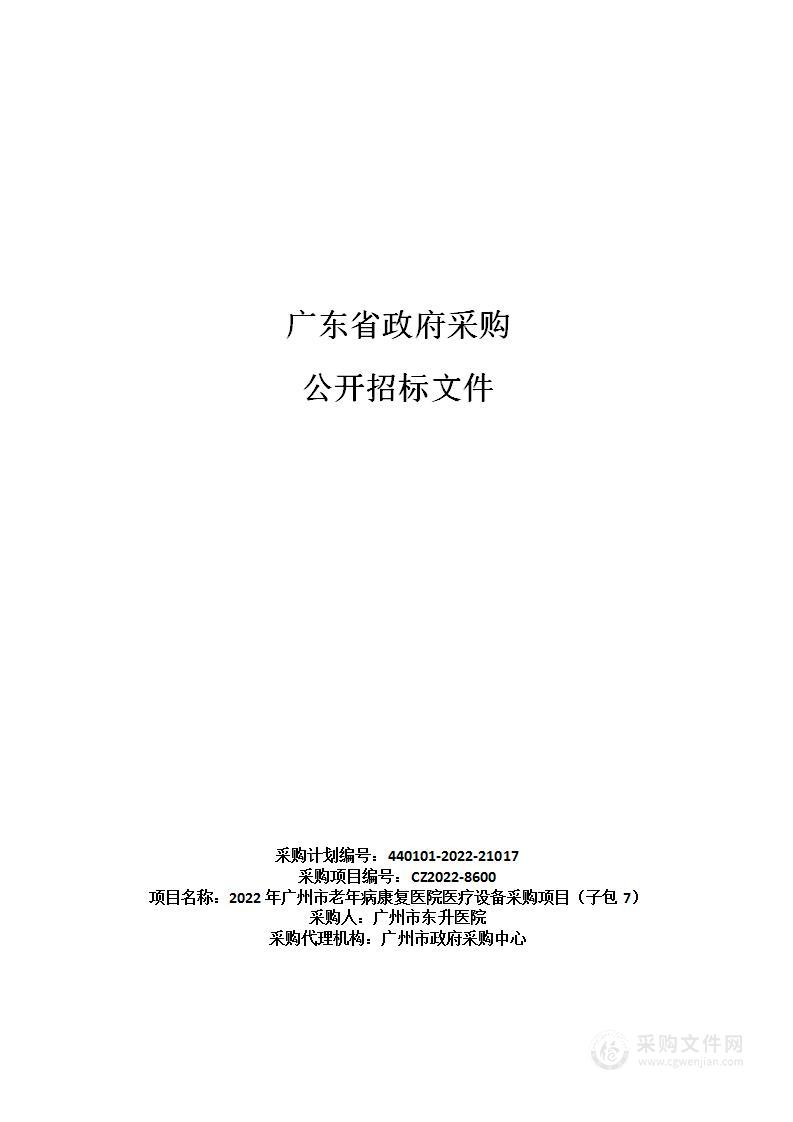 广东省政府采购

公开招标文件

采购计划编号：440101-2022-21017
采购项目编号：CZ2022-8600
项目名称：2022 年广州市老年病康复医院医疗设备采购项目（子包 7）
采购人：广州市东升医院
采购代理机构：广州市政府采购中心

采购文件网
www.cgwenjian.com